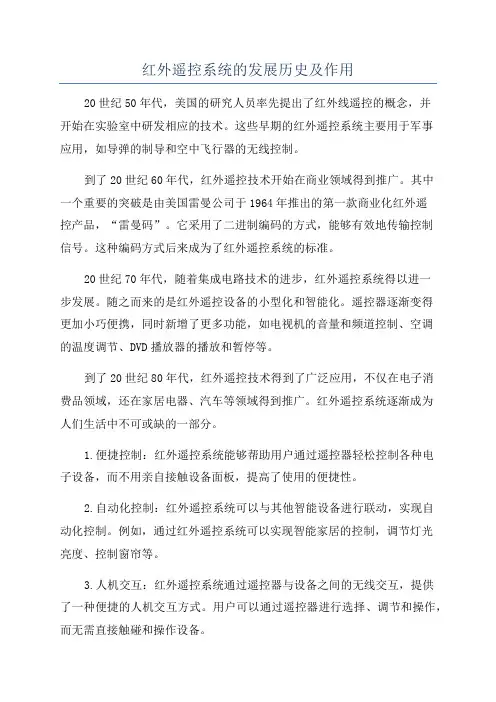 红外遥控系统的发展历史及作用

20世纪50年代，美国的研究人员率先提出了红外线遥控的概念，并开始在实验室中研发相应的技术。这些早期的红外遥控系统主要用于军事应用，如导弹的制导和空中飞行器的无线控制。

到了20世纪60年代，红外遥控技术开始在商业领域得到推广。其中一个重要的突破是由美国雷曼公司于1964年推出的第一款商业化红外遥控产品，“雷曼码”。它采用了二进制编码的方式，能够有效地传输控制信号。这种编码方式后来成为了红外遥控系统的标准。

20世纪70年代，随着集成电路技术的进步，红外遥控系统得以进一步发展。随之而来的是红外遥控设备的小型化和智能化。遥控器逐渐变得更加小巧便携，同时新增了更多功能，如电视机的音量和频道控制、空调的温度调节、DVD播放器的播放和暂停等。

到了20世纪80年代，红外遥控技术得到了广泛应用，不仅在电子消费品领域，还在家居电器、汽车等领域得到推广。红外遥控系统逐渐成为人们生活中不可或缺的一部分。

1.便捷控制：红外遥控系统能够帮助用户通过遥控器轻松控制各种电子设备，而不用亲自接触设备面板，提高了使用的便捷性。

2.自动化控制：红外遥控系统可以与其他智能设备进行联动，实现自动化控制。例如，通过红外遥控系统可以实现智能家居的控制，调节灯光亮度、控制窗帘等。

3.人机交互：红外遥控系统通过遥控器与设备之间的无线交互，提供了一种便捷的人机交互方式。用户可以通过遥控器进行选择、调节和操作，而无需直接触碰和操作设备。